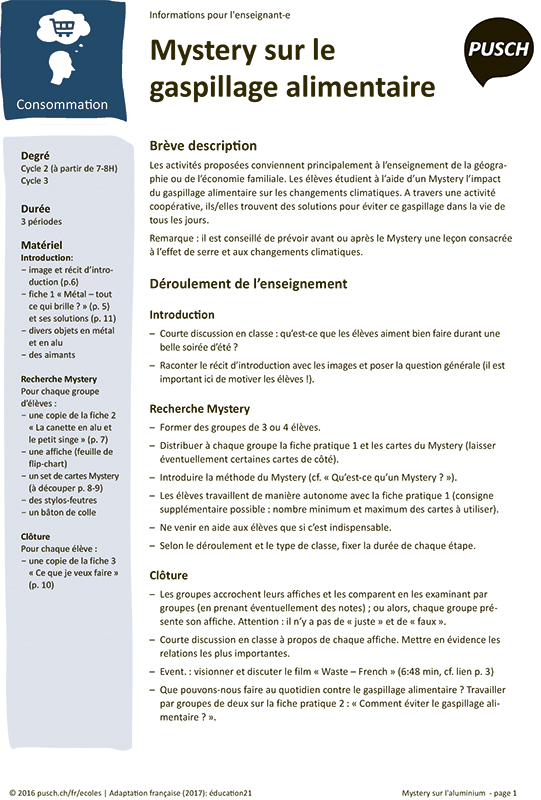 Consommation

Degré
Cycle 2 (à partir de 7-8H)
Cycle 3

Durée
3 périodes

Matériel
Introduction:
– image et récit d'introduction (p.6)
– fiche 1 « Métal – tout ce qui brille ? » (p. 5) et ses solutions (p. 11)
– divers objets en métal et en alu
– des aimants

Recherche Mystery
Pour chaque groupe d'élèves :
– une copie de la fiche 2 « La canette en alu et le petit singe » (p. 7)
– une affiche (feuille de flip-chart)
– un set de cartes Mystery (à découper p. 8-9)
– des stylos-feutres
– un bâton de colle

Clôture
Pour chaque élève :
– une copie de la fiche 3 « Ce que je veux faire » (p. 10)

Informations pour l'enseignant-e

Mystery sur le gaspillage alimentaire

PUSCH

Brève description
Les activités proposées conviennent principalement à l'enseignement de la géographie ou de l'économie familiale. Les élèves étudient à l'aide d'un Mystery l'impact du gaspillage alimentaire sur les changements climatiques. A travers une activité coopérative, ils/elles trouvent des solutions pour éviter ce gaspillage dans la vie de tous les jours.

Remarque : il est conseillé de prévoir avant ou après le Mystery une leçon consacrée à l'effet de serre et aux changements climatiques.

Déroulement de l'enseignement

Introduction
– Courte discussion en classe : qu'est-ce que les élèves aiment bien faire durant une belle soirée d'été ?
– Raconter le récit d'introduction avec les images et poser la question générale (il est important ici de motiver les élèves !).

Recherche Mystery
– Former des groupes de 3 ou 4 élèves.
– Distribuer à chaque groupe la fiche pratique 1 et les cartes du Mystery (laisser éventuellement certaines cartes de côté).
– Introduire la méthode du Mystery (cf. « Qu'est-ce qu'un Mystery ? »).
– Les élèves travaillent de manière autonome avec la fiche pratique 1 (consigne supplémentaire possible : nombre minimum et maximum des cartes à utiliser).
– Ne venir en aide aux élèves que si c'est indispensable.
– Selon le déroulement et le type de classe, fixer la durée de chaque étape.

Clôture
– Les groupes accrochent leurs affiches et les comparent en les examinant par groupes (en prenant éventuellement des notes) ; ou alors, chaque groupe présente son affiche. Attention : il n'y a pas de « juste » et de « faux ».
– Courte discussion en classe à propos de chaque affiche. Mettre en évidence les relations les plus importantes.
– Event. : visionner et discuter le film « Waste – French » (6:48 min, cf. lien p. 3)
– Que pouvons-nous faire au quotidien contre le gaspillage alimentaire ? Travailler par groupes de deux sur la fiche pratique 2 : « Comment éviter le gaspillage alimentaire ? ».

© 2016 pusch.ch/fr/ecoles | Adaptation française (2017): éducation21

Mystery sur l'aluminium - page 1